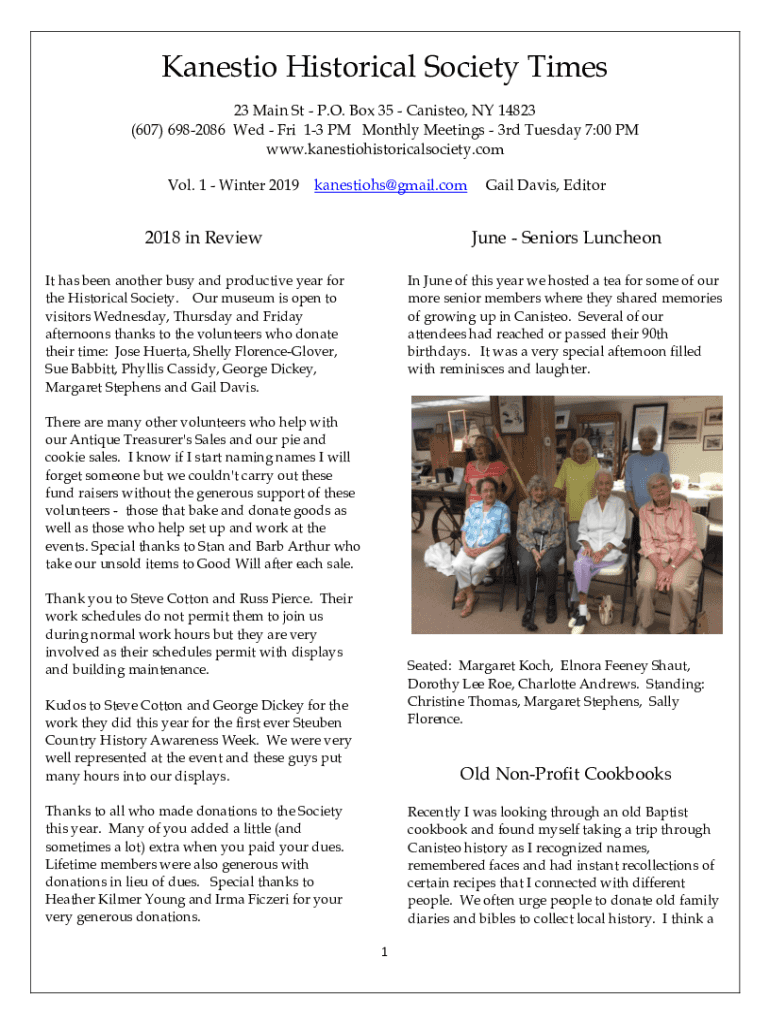 Kanestio Historical Society Times

23 Main St - P.O. Box 35 - Canisteo, NY 14823
(607) 698-2086 Wed - Fri 1-3 PM Monthly Meetings - 3rd Tuesday 7:00 PM
www.kanestiohistoricalsociety.com

Vol. 1 - Winter 2019 kanestiohs@gmail.com Gail Davis, Editor

2018 in Review

It has been another busy and productive year for the Historical Society. Our museum is open to visitors Wednesday, Thursday and Friday afternoons thanks to the volunteers who donate their time: Jose Huerta, Shelly Florence-Glover, Sue Babbitt, Phyllis Cassidy, George Dickey, Margaret Stephens and Gail Davis.

There are many other volunteers who help with our Antique Treasurer's Sales and our pie and cookie sales. I know if I start naming names I will forget someone but we couldn't carry out these fund raisers without the generous support of these volunteers - those that bake and donate goods as well as those who help set up and work at the events. Special thanks to Stan and Barb Arthur who take our unsold items to Good Will after each sale.

Thank you to Steve Cotton and Russ Pierce. Their work schedules do not permit them to join us during normal work hours but they are very involved as their schedules permit with displays and building maintenance.

Kudos to Steve Cotton and George Dickey for the work they did this year for the first ever Steuben Country History Awareness Week. We were very well represented at the event and these guys put many hours into our displays.

Thanks to all who made donations to the Society this year. Many of you added a little (and sometimes a lot) extra when you paid your dues. Lifetime members were also generous with donations in lieu of dues. Special thanks to Heather Kilmer Young and Irma Ficzeri for your very generous donations.

June - Seniors Luncheon

In June of this year we hosted a tea for some of our more senior members where they shared memories of growing up in Canisteo. Several of our attendees had reached or passed their 90th birthdays. It was a very special afternoon filled with reminisces and laughter.

Seated: Margaret Koch, Elnora Feeney Shaut, Dorothy Lee Roe, Charlotte Andrews. Standing: Christine Thomas, Margaret Stephens, Sally Florence.

Old Non-Profit Cookbooks

Recently I was looking through an old Baptist cookbook and found myself taking a trip through Canisteo history as I recognized names, remembered faces and had instant recollections of certain recipes that I connected with different people. We often urge people to donate old family diaries and bibles to collect local history. I think a

1